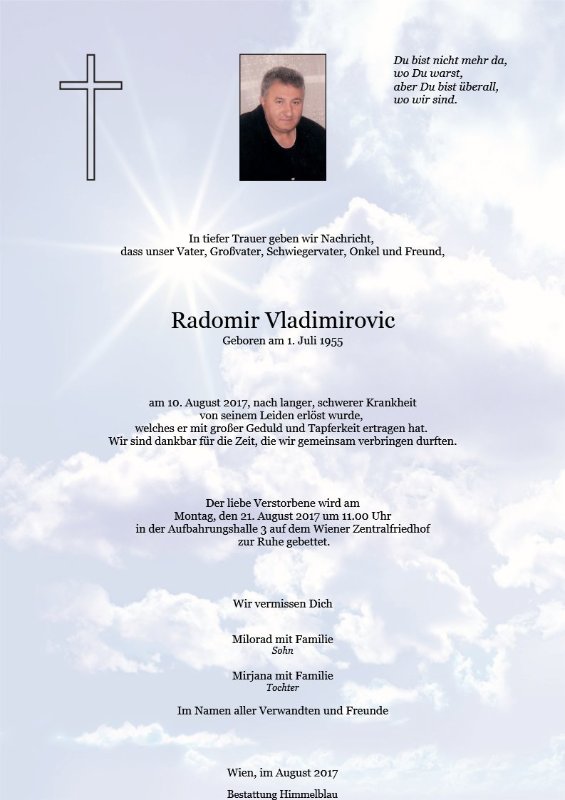 Du bist nicht mehr da,
wo Du warst,
aber Du bist überall,
wo wir sind.

In tiefer Trauer geben wir Nachricht,
dass unser Vater, Großvater, Schwiegervater, Onkel und Freund,

Radomir Vladimirovic
Geboren am 1. Juli 1955

am 10. August 2017, nach langer, schwerer Krankheit
von seinem Leiden erlöst wurde,
welches er mit großer Geduld und Tapferkeit ertragen hat.
Wir sind dankbar für die Zeit, die wir gemeinsam verbringen durften.

Der liebe Verstorbene wird am
Montag, den 21. August 2017 um 11.00 Uhr
in der Aufbahrungshalle 3 auf dem Wiener Zentralfriedhof
zur Ruhe gebettet.

Wir vermissen Dich

Milorad mit Familie
Sohn

Mirjana mit Familie
Tochter

Im Namen aller Verwandten und Freunde

Wien, im August 2017

Bestattung Himmelblau